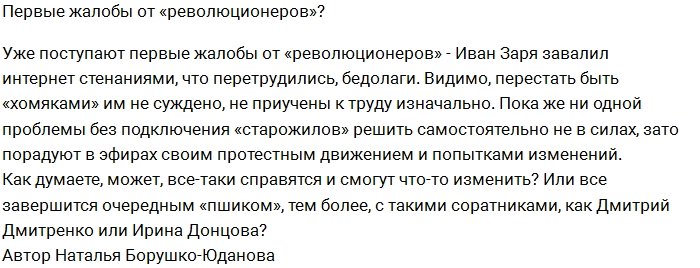 Первые жалобы от «революционеров»?

Уже поступают первые жалобы от «революционеров» - Иван Заря завалил интернет стенаниями, что перетрудились, бедолаги. Видимо, перестать быть «хомяками» им не суждено, не приучены к труду изначально. Пока же ни одной проблемы без подключения «старожилов» решить самостоятельно не в силах, зато порадуют в эфирах своим протестным движением и попытками изменений.
Как думаете, может, все-таки справятся и смогут что-то изменить? Или все завершится очередным «пшиком», тем более, с такими соратниками, как Дмитрий Дмитренко или Ирина Донцова?
Автор Наталья Борушко-Юданова